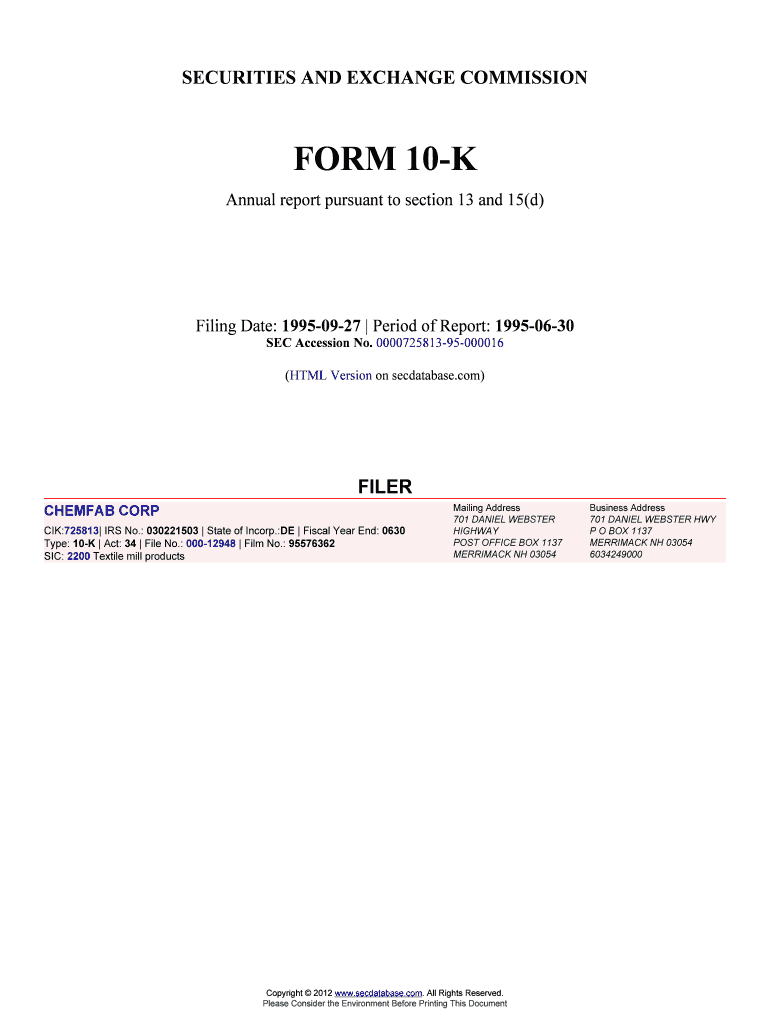 SECURITIES AND EXCHANGE COMMISSION

FORM 10-K

Annual report pursuant to section 13 and 15(d)

Filing Date: 1995-09-27 | Period of Report: 1995-06-30
SEC Accession No. 0000725813-95-000016

(HTML Version on secdatabase.com)

FILER

CHEMFAB CORP
CIK:725813| IRS No.: 030221503 | State of Incorp.:DE | Fiscal Year End: 0630
Type: 10-K | Act: 34 | File No.: 000-12948 | Film No.: 95576362
SIC: 2200 Textile mill products

Mailing Address
701 DANIEL WEBSTER
HIGHWAY
POST OFFICE BOX 1137
MERRIMACK NH 03054

Business Address
701 DANIEL WEBSTER HWY
P O BOX 1137
MERRIMACK NH 03054
6034249000

Copyright © 2012 www.secdatabase.com. All Rights Reserved.
Please Consider the Environment Before Printing This Document